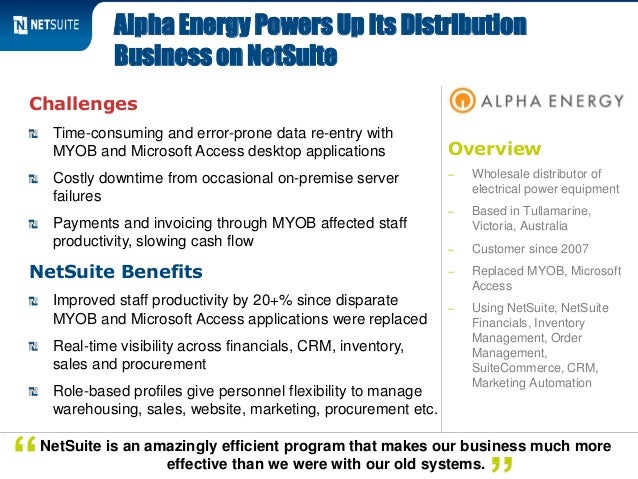 NETSUITE

Alpha Energy Powers Up Its Distribution Business on NetSuite

Challenges

Time-consuming and error-prone data re-entry with MYOB and Microsoft Access desktop applications

Costly downtime from occasional on-premise server failures

Payments and invoicing through MYOB affected staff productivity, slowing cash flow

NetSuite Benefits

Improved staff productivity by 20+% since disparate MYOB and Microsoft Access applications were replaced

Real-time visibility across financials, CRM, inventory, sales and procurement

Role-based profiles give personnel flexibility to manage warehousing, sales, website, marketing, procurement etc.

ALPHA ENERGY

Overview

– Wholesale distributor of electrical power equipment

– Based in Tullamarine, Victoria, Australia

– Customer since 2007

– Replaced MYOB, Microsoft Access

– Using NetSuite, NetSuite Financials, Inventory Management, Order Management, SuiteCommerce, CRM, Marketing Automation

“ NetSuite is an amazingly efficient program that makes our business much more effective than we were with our old systems. ”